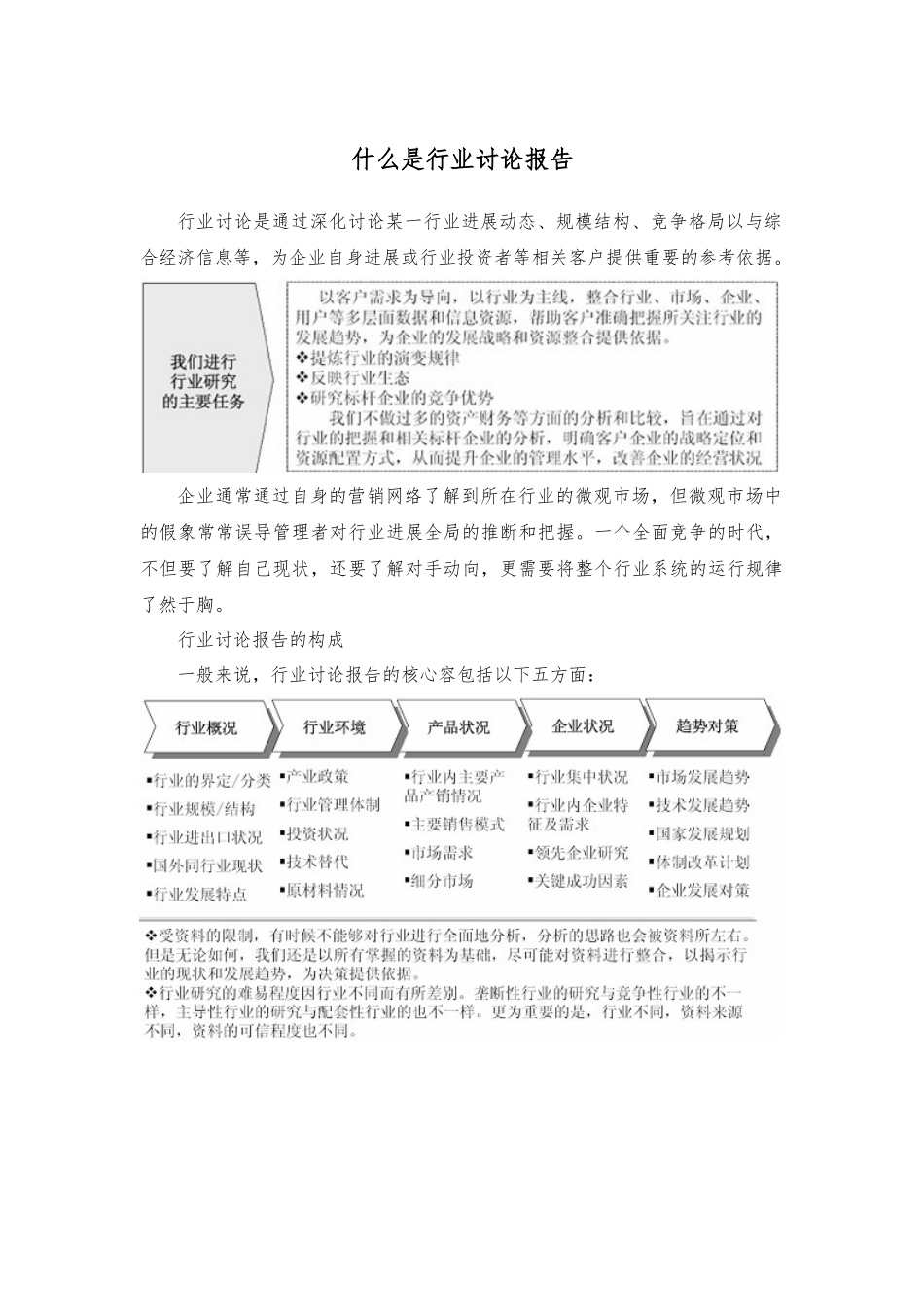 什么是行业讨论报告

行业讨论是通过深化讨论某一行业进展动态、规模结构、竞争格局以与综合经济信息等，为企业自身进展或行业投资者等相关客户提供重要的参考依据。

我们进行行业研究的主要任务

以客户需求为导向，以行业为主线，整合行业、市场、企业、用户等多层面数据和信息资源，帮助客户准确把握所关注行业的发展趋势，为企业的发展战略和资源整合提供依据。
❖提炼行业的演变规律
❖反映行业生态
❖研究标杆企业的竞争优势
我们不做过多的资产财务等方面的分析和比较，旨在通过对行业的把握和相关标杆企业的分析，明确客户企业的战略定位和资源配置方式，从而提升企业的管理水平，改善企业的经营状况

企业通常通过自身的营销网络了解到所在行业的微观市场，但微观市场中的假象常常误导管理者对行业进展全局的推断和把握。一个全面竞争的时代，不但要了解自己现状，还要了解对手动向，更需要将整个行业系统的运行规律了然于胸。

行业讨论报告的构成

一般来说，行业讨论报告的核心容包括以下五方面：

行业概况
▪行业的界定/分类
▪行业规模/结构
▪行业进出口状况
▪国外同行业现状
▪行业发展特点

行业环境
▪产业政策
▪行业管理体制
▪投资状况
▪技术替代
▪原材料情况

产品状况
▪行业内主要产品产销情况
▪主要销售模式
▪市场需求
▪细分市场

企业状况
▪行业集中状况
▪行业内企业特征及需求
▪领先企业研究
▪关键成功因素

趋势对策
▪市场发展趋势
▪技术发展趋势
▪国家发展规划
▪体制改革计划
▪企业发展对策

❖受资料的限制，有时候不能够对行业进行全面地分析，分析的思路也会被资料所左右。但是无论如何，我们还是以所有掌握的资料为基础，尽可能对资料进行整合，以揭示行业的现状和发展趋势，为决策提供依据。
❖行业研究的难易程度因行业不同而有所差别。垄断性行业的研究与竞争性行业的不一样，主导性行业的研究与配套性行业的也不一样。更为重要的是，行业不同，资料来源不同，资料的可信程度也不同。